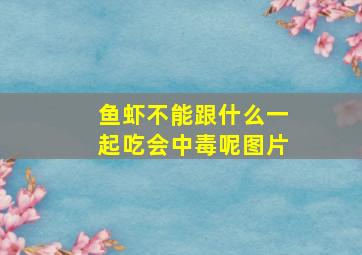 鱼虾不能跟什么一起吃会中毒呢图片